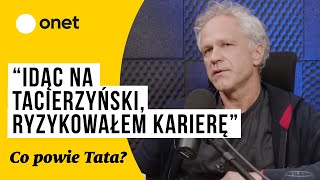 onet

“IDĄC NA TACIERZYŃSKI, RYZYKOWAŁEM KARIERĘ”

Co powie Tata?